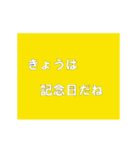 きょうは

記念日だね